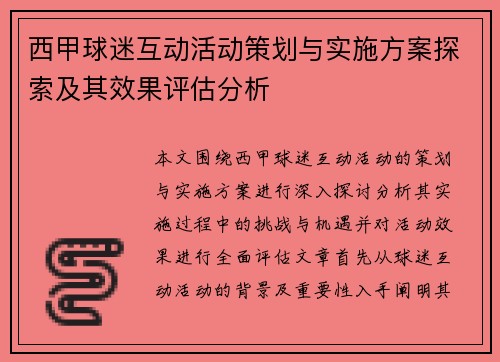 西甲球迷互动活动策划与实施方案探索及其效果评估分析

本文围绕西甲球迷互动活动的策划与实施方案进行深入探讨分析其实施过程中的挑战与机遇并对活动效果进行全面评估文章首先从球迷互动活动的背景及重要性入手阐明其